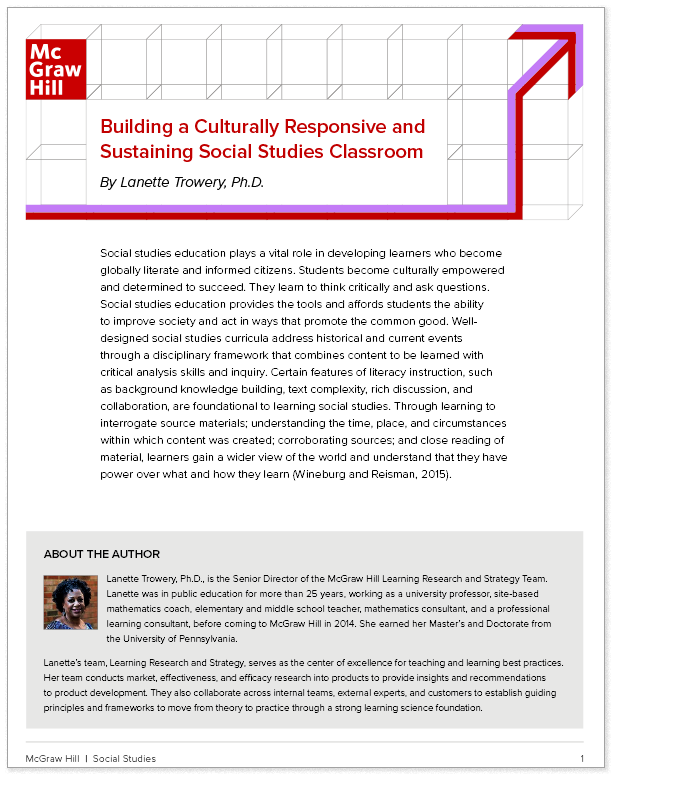 Mc
Graw
Hill

Building a Culturally Responsive and Sustaining Social Studies Classroom

By Lanette Trowery, Ph.D.

Social studies education plays a vital role in developing learners who become globally literate and informed citizens. Students become culturally empowered and determined to succeed. They learn to think critically and ask questions. Social studies education provides the tools and affords students the ability to improve society and act in ways that promote the common good. Well-designed social studies curricula address historical and current events through a disciplinary framework that combines content to be learned with critical analysis skills and inquiry. Certain features of literacy instruction, such as background knowledge building, text complexity, rich discussion, and collaboration, are foundational to learning social studies. Through learning to interrogate source materials; understanding the time, place, and circumstances within which content was created; corroborating sources; and close reading of material, learners gain a wider view of the world and understand that they have power over what and how they learn (Wineburg and Reisman, 2015).

ABOUT THE AUTHOR

Lanette Trowery, Ph.D., is the Senior Director of the McGraw Hill Learning Research and Strategy Team. Lanette was in public education for more than 25 years, working as a university professor, site-based mathematics coach, elementary and middle school teacher, mathematics consultant, and a professional learning consultant, before coming to McGraw Hill in 2014. She earned her Master's and Doctorate from the University of Pennsylvania.

Lanette's team, Learning Research and Strategy, serves as the center of excellence for teaching and learning best practices. Her team conducts market, effectiveness, and efficacy research into products to provide insights and recommendations to product development. They also collaborate across internal teams, external experts, and customers to establish guiding principles and frameworks to move from theory to practice through a strong learning science foundation.

McGraw Hill | Social Studies 1